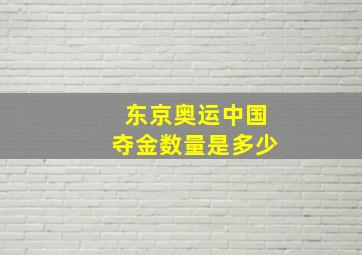 东京奥运中国
夺金数量是多少